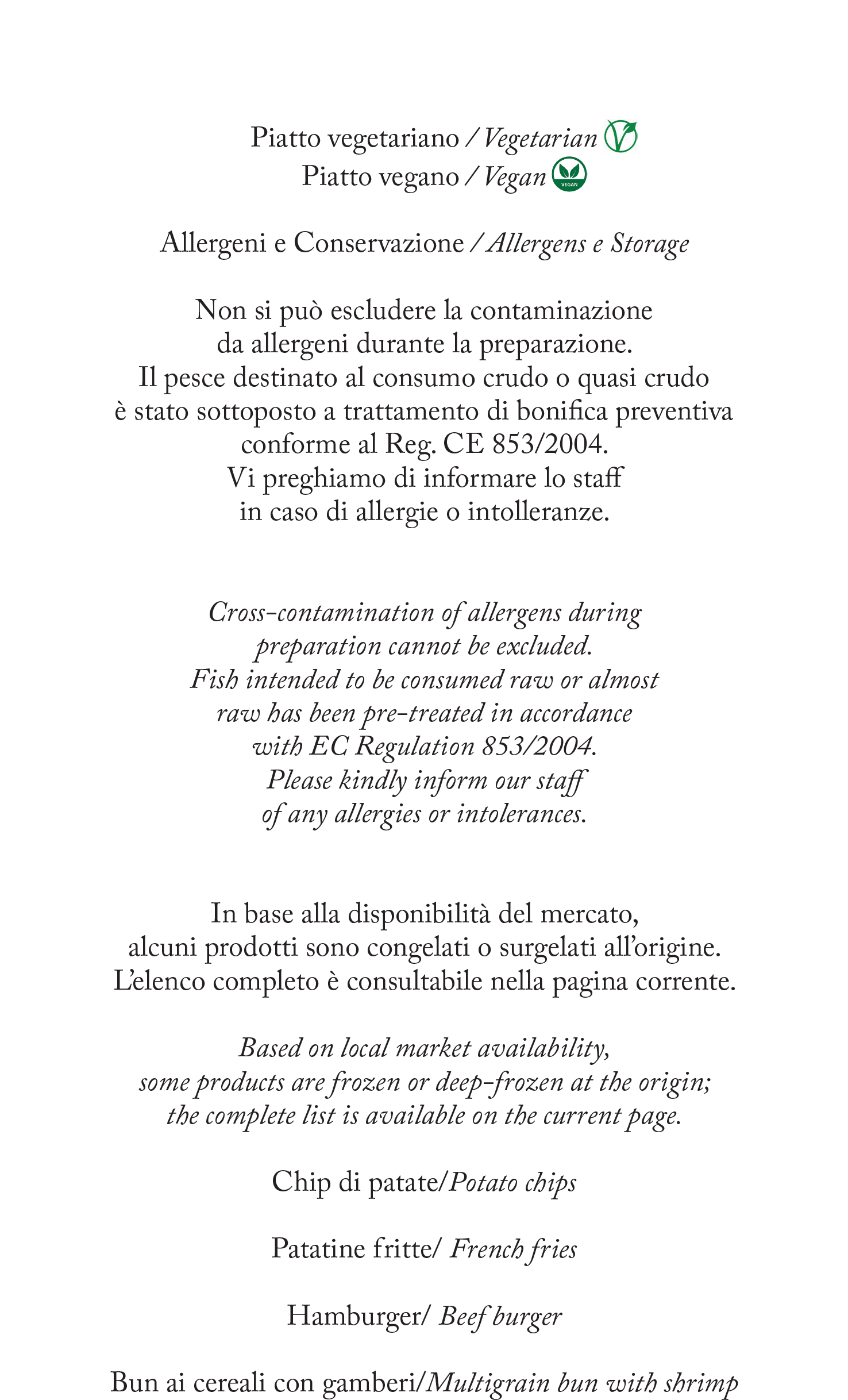 Piatto vegetariano / Vegetarian
Piatto vegano / Vegan VEGAN

Allergeni e Conservazione / Allergens e Storage

Non si può escludere la contaminazione da allergeni durante la preparazione. Il pesce destinato al consumo crudo o quasi crudo è stato sottoposto a trattamento di bonifica preventiva conforme al Reg. CE 853/2004. Vi preghiamo di informare lo staff in caso di allergie o intolleranze.

Cross-contamination of allergens during preparation cannot be excluded. Fish intended to be consumed raw or almost raw has been pre-treated in accordance with EC Regulation 853/2004. Please kindly inform our staff of any allergies or intolerances.

In base alla disponibilità del mercato, alcuni prodotti sono congelati o surgelati all'origine. L'elenco completo è consultabile nella pagina corrente.

Based on local market availability, some products are frozen or deep-frozen at the origin; the complete list is available on the current page.

Chip di patate/Potato chips

Patatine fritte/ French fries

Hamburger/ Beef burger

Bun ai cereali con gamberi/Multigrain bun with shrimp